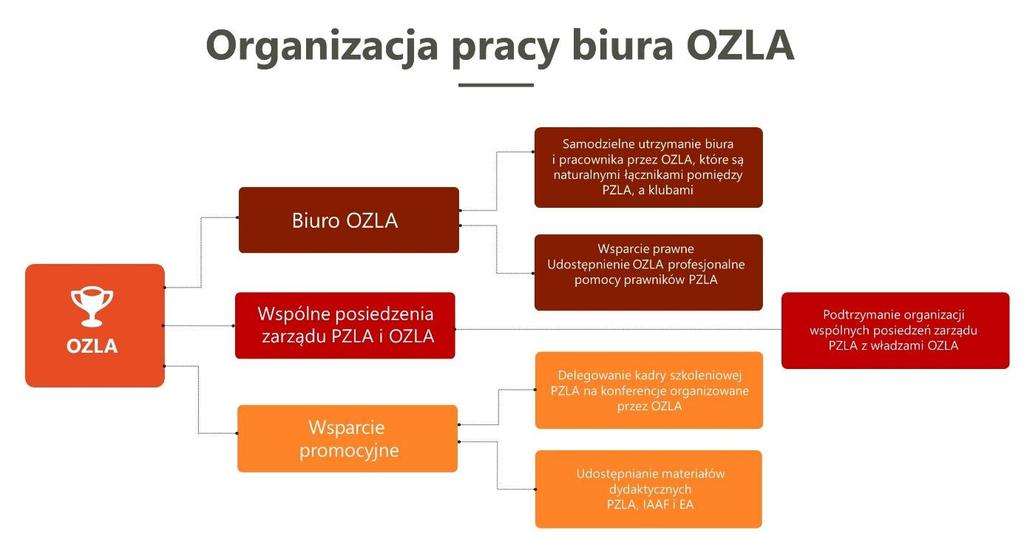 Organizacja pracy biura OZLA

OZLA

Biuro OZLA

Samodzielne utrzymanie biura i pracownika przez OZLA, które są naturalnymi łącznikami pomiędzy PZLA, a klubami

Wsparcie prawne
Udostępnienie OZLA profesjonalne pomocy prawników PZLA

Wspólne posiedzenia zarządu PZLA i OZLA

Podtrzymanie organizacji wspólnych posiedzeń zarządu PZLA z władzami OZLA

Wsparcie promocyjne

Delegowanie kadry szkoleniowej PZLA na konferencje organizowane przez OZLA

Udostępnianie materiałów dydaktycznych
PZLA, IAAF i EA